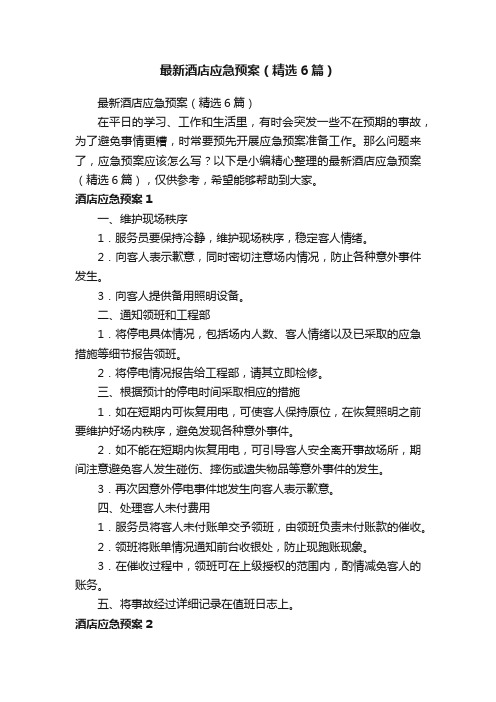 最新酒店应急预案（精选6篇）

最新酒店应急预案（精选6篇）

在平日的学习、工作和生活里，有时会突发一些不在预期的事故，为了避免事情更糟，时常要预先开展应急预案准备工作。那么问题来了，应急预案应该怎么写？以下是小编精心整理的最新酒店应急预案（精选6篇），仅供参考，希望能够帮助到大家。

酒店应急预案1

一、维护现场秩序

1．服务员要保持冷静，维护现场秩序，稳定客人情绪。

2．向客人表示歉意，同时密切注意场内情况，防止各种意外事件发生。

3．向客人提供备用照明设备。

二、通知领班和工程部

1．将停电具体情况，包括场内人数、客人情绪以及已采取的应急措施等细节报告领班。

2．将停电情况报告给工程部，请其立即检修。

三、根据预计的停电时间采取相应的措施

1．如在短期内可恢复用电，可使客人保持原位，在恢复照明之前要维护好场内秩序，避免发现各种意外事件。

2．如不能在短期内恢复用电，可引导客人安全离开事故场所，期间注意避免客人发生碰伤、摔伤或遗失物品等意外事件的发生。

3．再次因意外停电事件地发生向客人表示歉意。

四、处理客人未付费用

1．服务员将客人未付账单交予领班，由领班负责未付账款的催收。

2．领班将账单情况通知前台收银处，防止现跑账现象。

3．在催收过程中，领班可在上级授权的范围内，酌情减免客人的账务。

五、将事故经过详细记录在值班日志上。

酒店应急预案2